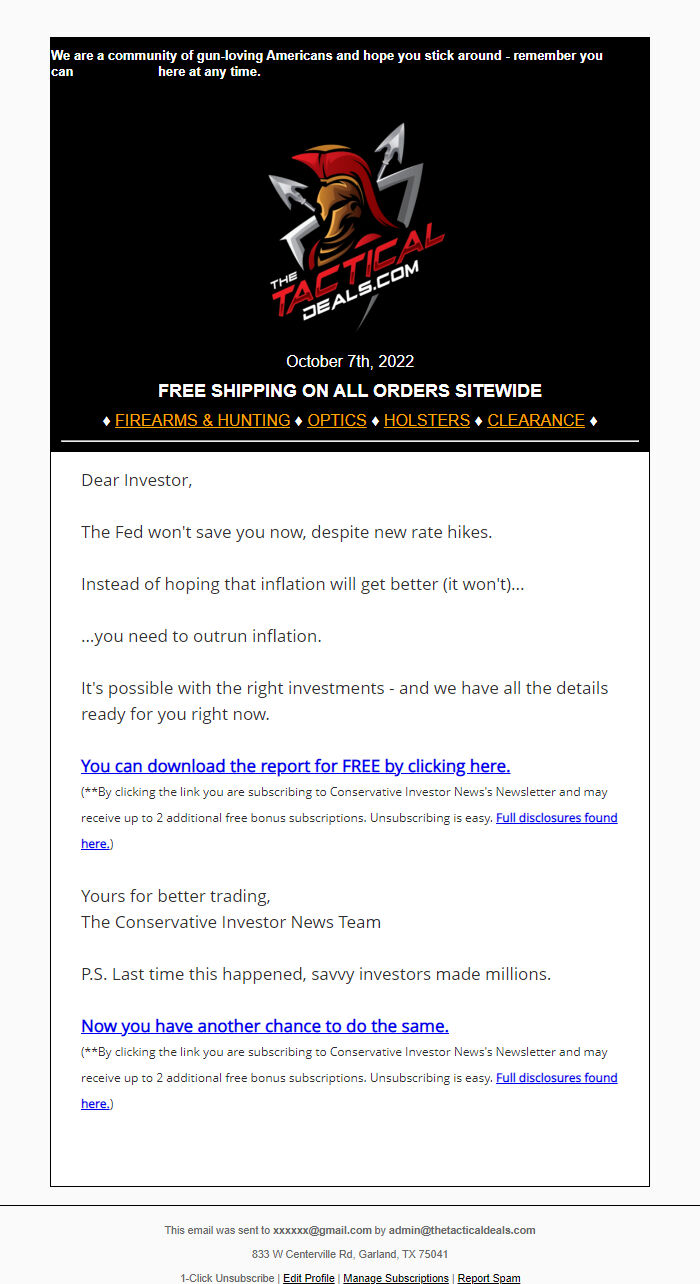 We are a community of gun-loving Americans and hope you stick around - remember you can here at any time.

THE TACTICAL DEALS.COM

October 7th, 2022

FREE SHIPPING ON ALL ORDERS SITEWIDE

♦ FIREARMS & HUNTING ♦ OPTICS ♦ HOLSTERS ♦ CLEARANCE ♦

Dear Investor,

The Fed won't save you now, despite new rate hikes.

Instead of hoping that inflation will get better (it won't)...

...you need to outrun inflation.

It's possible with the right investments - and we have all the details ready for you right now.

You can download the report for FREE by clicking here.
(**By clicking the link you are subscribing to Conservative Investor News's Newsletter and may receive up to 2 additional free bonus subscriptions. Unsubscribing is easy. Full disclosures found here.)

Yours for better trading,
The Conservative Investor News Team

P.S. Last time this happened, savvy investors made millions.

Now you have another chance to do the same.
(**By clicking the link you are subscribing to Conservative Investor News's Newsletter and may receive up to 2 additional free bonus subscriptions. Unsubscribing is easy. Full disclosures found here.)

This email was sent to xxxxxx@gmail.com by admin@thetacticaldeals.com

833 W Centerville Rd, Garland, TX 75041

1-Click Unsubscribe | Edit Profile | Manage Subscriptions | Report Spam